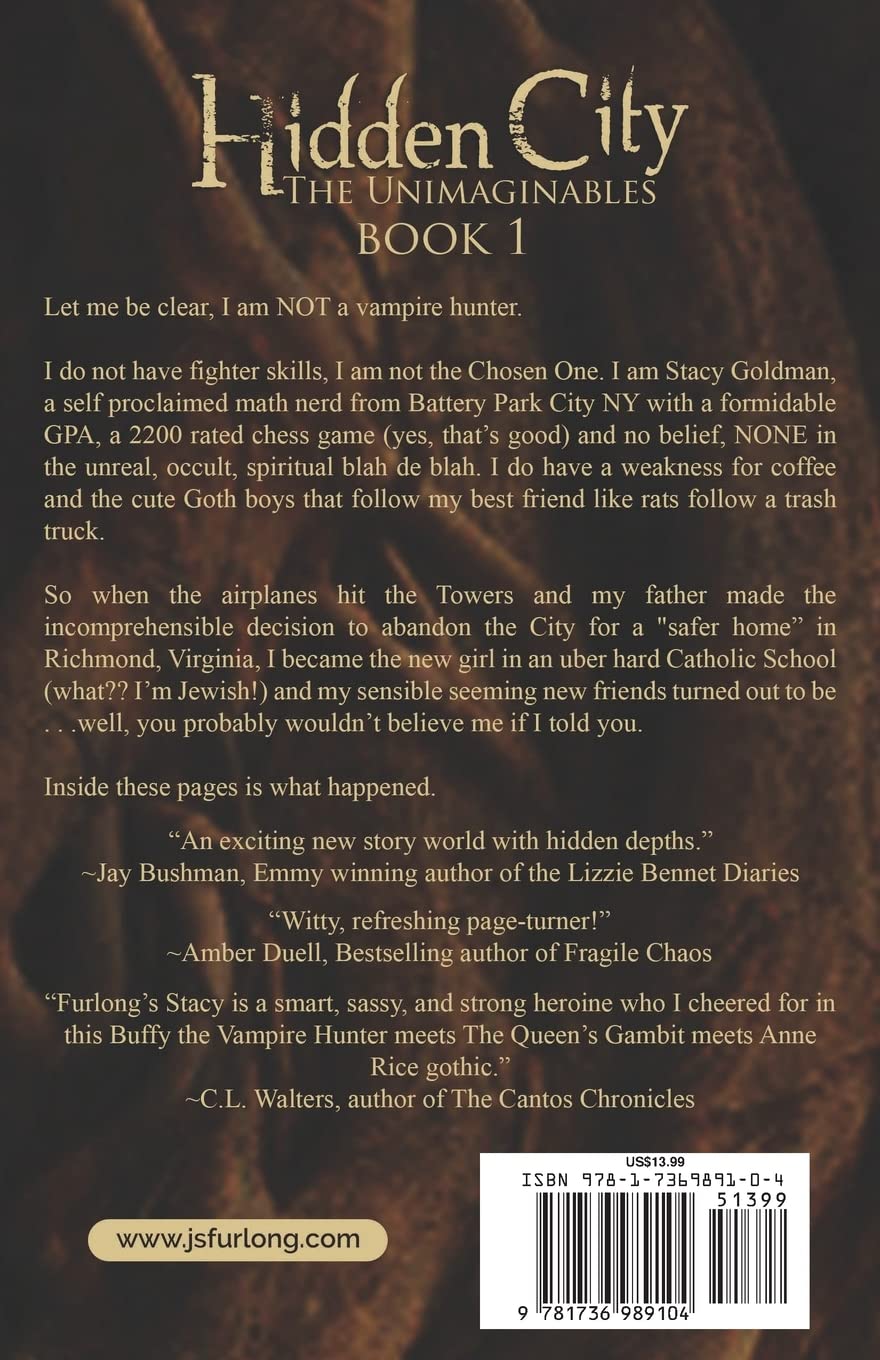 Hidden City
THE UNIMAGINABLES
BOOK 1

Let me be clear, I am NOT a vampire hunter.

I do not have fighter skills, I am not the Chosen One. I am Stacy Goldman, a self proclaimed math nerd from Battery Park City NY with a formidable GPA, a 2200 rated chess game (yes, that's good) and no belief, NONE in the unreal, occult, spiritual blah de blah. I do have a weakness for coffee and the cute Goth boys that follow my best friend like rats follow a trash truck.

So when the airplanes hit the Towers and my father made the incomprehensible decision to abandon the City for a "safer home" in Richmond, Virginia, I became the new girl in an uber hard Catholic School (what?? I'm Jewish!) and my sensible seeming new friends turned out to be . . .well, you probably wouldn't believe me if I told you.

Inside these pages is what happened.

"An exciting new story world with hidden depths."
~Jay Bushman, Emmy winning author of the Lizzie Bennet Diaries

"Witty, refreshing page-turner!"
~Amber Duell, Bestselling author of Fragile Chaos

"Furlong's Stacy is a smart, sassy, and strong heroine who I cheered for in this Buffy the Vampire Hunter meets The Queen's Gambit meets Anne Rice gothic."
~C.L. Walters, author of The Cantos Chronicles

www.jsfurlong.com

US$13.99
ISBN 978-1-7369891-0-4
51399
9 781736 989104